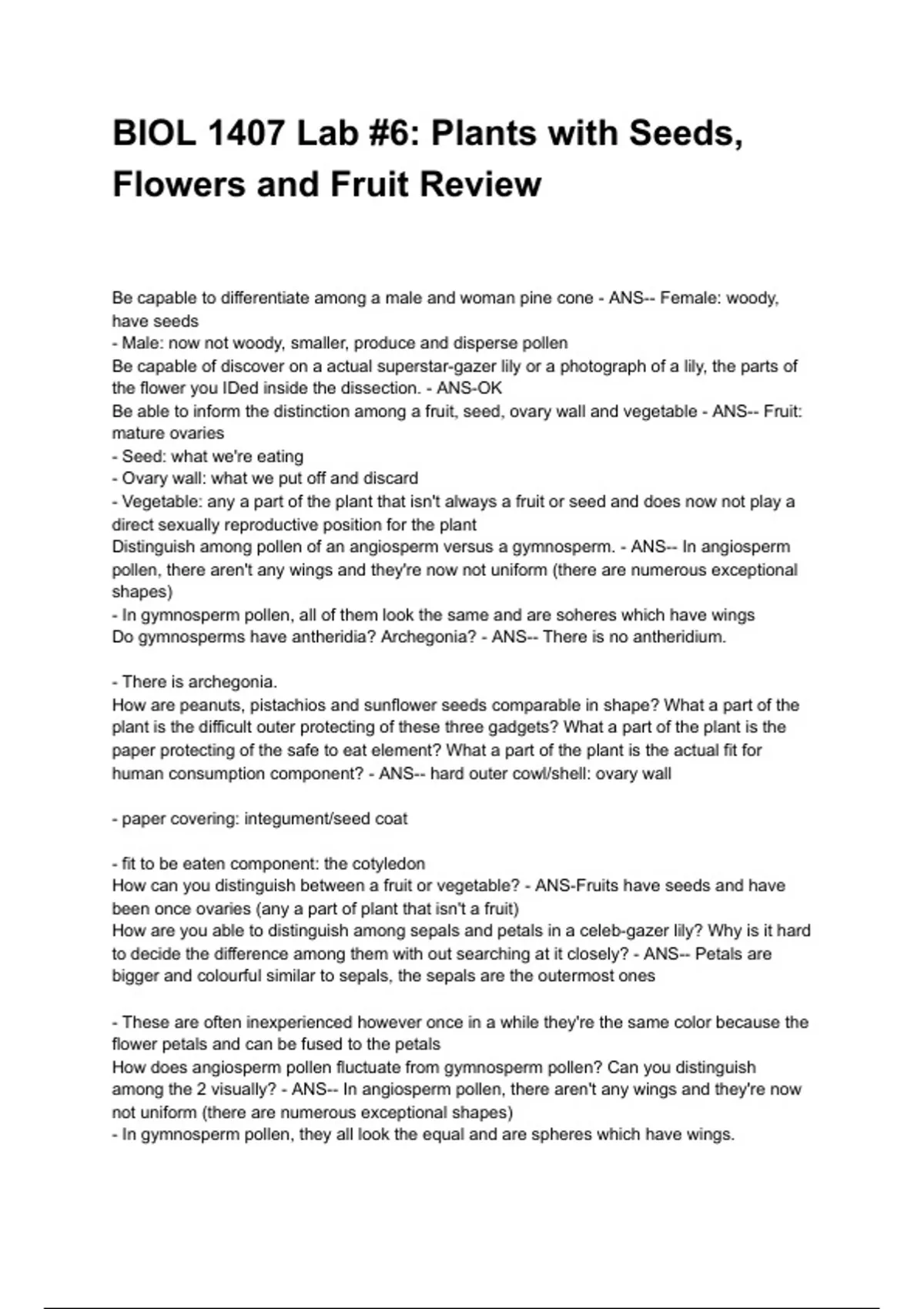 BIOL 1407 Lab #6: Plants with Seeds, Flowers and Fruit Review

Be capable to differentiate among a male and woman pine cone - ANS-- Female: woody, have seeds
- Male: now not woody, smaller, produce and disperse pollen
Be capable of discover on a actual superstar-gazer lily or a photograph of a lily, the parts of the flower you IDed inside the dissection. - ANS-OK
Be able to inform the distinction among a fruit, seed, ovary wall and vegetable - ANS-- Fruit: mature ovaries
- Seed: what we're eating
- Ovary wall: what we put off and discard
- Vegetable: any a part of the plant that isn't always a fruit or seed and does now not play a direct sexually reproductive position for the plant
Distinguish among pollen of an angiosperm versus a gymnosperm. - ANS-- In angiosperm pollen, there aren't any wings and they're now not uniform (there are numerous exceptional shapes)
- In gymnosperm pollen, all of them look the same and are soheres which have wings
Do gymnosperms have antheridia? Archegonia? - ANS-- There is no antheridium.

- There is archegonia.
How are peanuts, pistachios and sunflower seeds comparable in shape? What a part of the plant is the difficult outer protecting of these three gadgets? What a part of the plant is the paper protecting of the safe to eat element? What a part of the plant is the actual fit for human consumption component? - ANS-- hard outer cowl/shell: ovary wall

- paper covering: integument/seed coat

- fit to be eaten component: the cotyledon
How can you distinguish between a fruit or vegetable? - ANS-Fruits have seeds and have been once ovaries (any a part of plant that isn't a fruit)
How are you able to distinguish among sepals and petals in a celeb-gazer lily? Why is it hard to decide the difference among them with out searching at it closely? - ANS-- Petals are bigger and colourful similar to sepals, the sepals are the outermost ones

- These are often inexperienced however once in a while they're the same color because the flower petals and can be fused to the petals
How does angiosperm pollen fluctuate from gymnosperm pollen? Can you distinguish among the 2 visually? - ANS-- In angiosperm pollen, there aren't any wings and they're now not uniform (there are numerous exceptional shapes)
- In gymnosperm pollen, they all look the equal and are spheres which have wings.